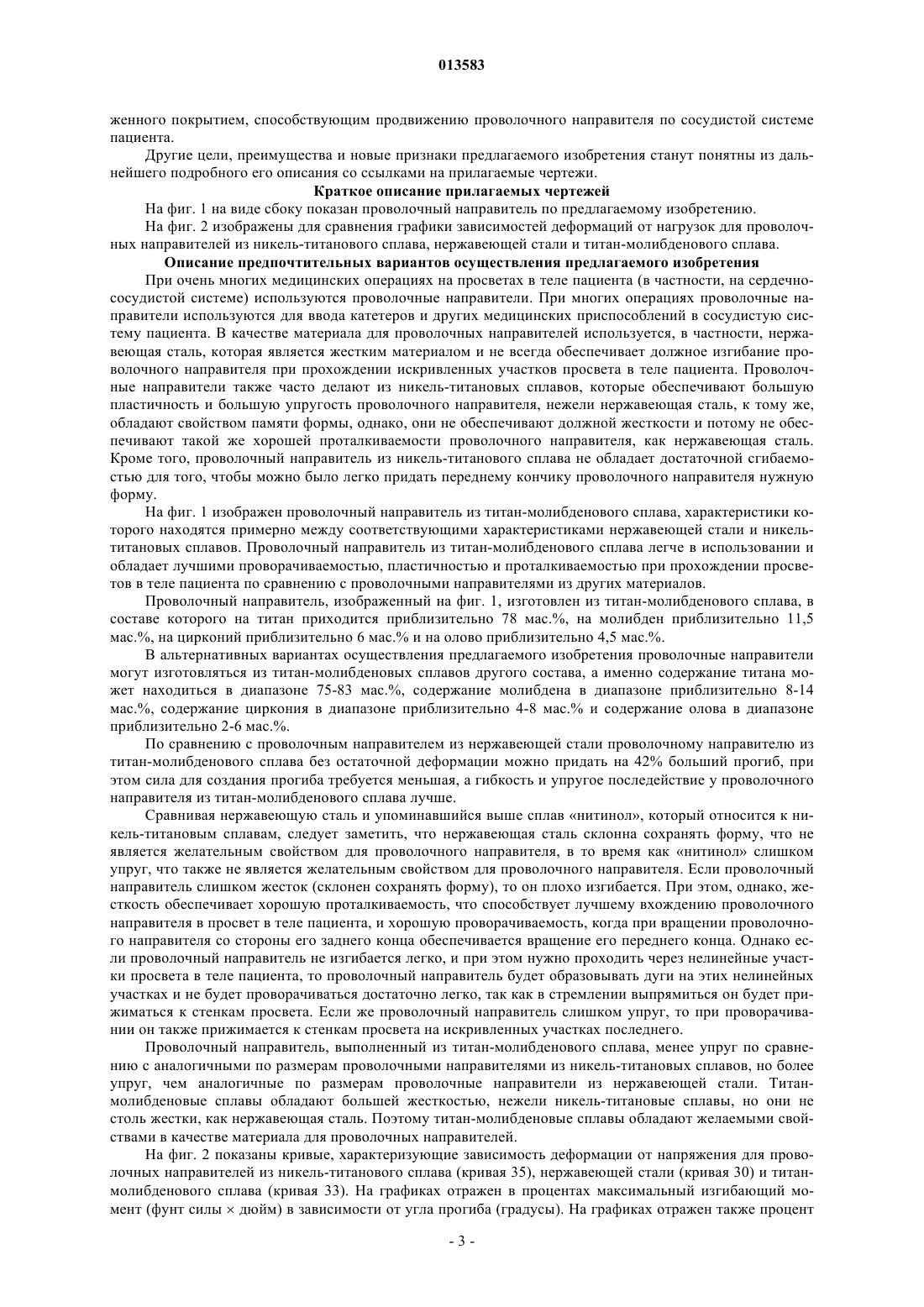 013583

женного покрытием, способствующим продвижению проволочного направителя по сосудистой системе пациента.

Другие цели, преимущества и новые признаки предлагаемого изобретения станут понятны из дальнейшего подробного его описания со ссылками на прилагаемые чертежи.

Краткое описание прилагаемых чертежей

На фиг. 1 на виде сбоку показан проволочный направитель по предлагаемому изобретению.

На фиг. 2 изображены для сравнения графики зависимостей деформаций от нагрузок для проволочных направителей из никель-титанового сплава, нержавеющей стали и титан-молибденового сплава.

Описание предпочтительных вариантов осуществления предлагаемого изобретения

При очень многих медицинских операциях на просветах в теле пациента (в частности, на сердечно-сосудистой системе) используются проволочные направители. При многих операциях проволочные направители используются для ввода катетеров и других медицинских приспособлений в сосудистую систему пациента. В качестве материала для проволочных направителей используется, в частности, нержавеющая сталь, которая является жестким материалом и не всегда обеспечивает должное изгибание проволочного направителя при прохождении искривленных участков просвета в теле пациента. Проволочные направители также часто делают из никель-титановых сплавов, которые обеспечивают большую пластичность и большую упругость проволочного направителя, нежели нержавеющая сталь, к тому же, обладают свойством памяти формы, однако, они не обеспечивают должной жесткости и потому не обеспечивают такой же хорошей проталкиваемости проволочного направителя, как нержавеющая сталь. Кроме того, проволочный направитель из никель-титанового сплава не обладает достаточной сгибаемостью для того, чтобы можно было легко придать переднему кончику проволочного направителя нужную форму.

На фиг. 1 изображен проволочный направитель из титан-молибденового сплава, характеристики которого находятся примерно между соответствующими характеристиками нержавеющей стали и никель-титановых сплавов. Проволочный направитель из титан-молибденового сплава легче в использовании и обладает лучшими проворачиваемостью, пластичностью и проталкиваемостью при прохождении просветов в теле пациента по сравнению с проволочными направителями из других материалов.

Проволочный направитель, изображенный на фиг. 1, изготовлен из титан-молибденового сплава, в составе которого на титан приходится приблизительно 78 мас.%, на молибден приблизительно 11,5 мас.%, на цирконий приблизительно 6 мас.% и на олово приблизительно 4,5 мас.%.

В альтернативных вариантах осуществления предлагаемого изобретения проволочные направители могут изготовляться из титан-молибденовых сплавов другого состава, а именно содержание титана может находиться в диапазоне 75-83 мас.%, содержание молибдена в диапазоне приблизительно 8-14 мас.%, содержание циркония в диапазоне приблизительно 4-8 мас.% и содержание олова в диапазоне приблизительно 2-6 мас.%.

По сравнению с проволочным направителем из нержавеющей стали проволочному направителю из титан-молибденового сплава без остаточной деформации можно придать на 42% больший прогиб, при этом сила для создания прогиба требуется меньшая, а гибкость и упругое последействие у проволочного направителя из титан-молибденового сплава лучше.

Сравнивая нержавеющую сталь и упоминавшийся выше сплав «нитинол», который относится к никель-титановым сплавам, следует заметить, что нержавеющая сталь склонна сохранять форму, что не является желательным свойством для проволочного направителя, в то время как «нитинол» слишком упруг, что также не является желательным свойством для проволочного направителя. Если проволочный направитель слишком жесток (склонен сохранять форму), то он плохо изгибается. При этом, однако, жесткость обеспечивает хорошую проталкиваемость, что способствует лучшему вхождению проволочного направителя в просвет в теле пациента, и хорошую проворачиваемость, когда при вращении проволочного направителя со стороны его заднего конца обеспечивается вращение его переднего конца. Однако если проволочный направитель не изгибается легко, и при этом нужно проходить через нелинейные участки просвета в теле пациента, то проволочный направитель будет образовывать дуги на этих нелинейных участках и не будет проворачиваться достаточно легко, так как в стремлении выпрямиться он будет прижиматься к стенкам просвета. Если же проволочный направитель слишком упруг, то при проворачивании он также прижимается к стенкам просвета на искривленных участках последнего.

Проволочный направитель, выполненный из титан-молибденового сплава, менее упруг по сравнению с аналогичными по размерам проволочными направителями из никель-титановых сплавов, но более упруг, чем аналогичные по размерам проволочные направители из нержавеющей стали. Титан-молибденовые сплавы обладают большей жесткостью, нежели никель-титановые сплавы, но они не столь жестки, как нержавеющая сталь. Поэтому титан-молибденовые сплавы обладают желаемыми свойствами в качестве материала для проволочных направителей.

На фиг. 2 показаны кривые, характеризующие зависимость деформации от напряжения для проволочных направителей из никель-титанового сплава (кривая 35), нержавеющей стали (кривая 30) и титан-молибденового сплава (кривая 33). На графиках отражен в процентах максимальный изгибающий момент (фунт силы × дюйм) в зависимости от угла прогиба (градусы). На графиках отражен также процент

- 3 -